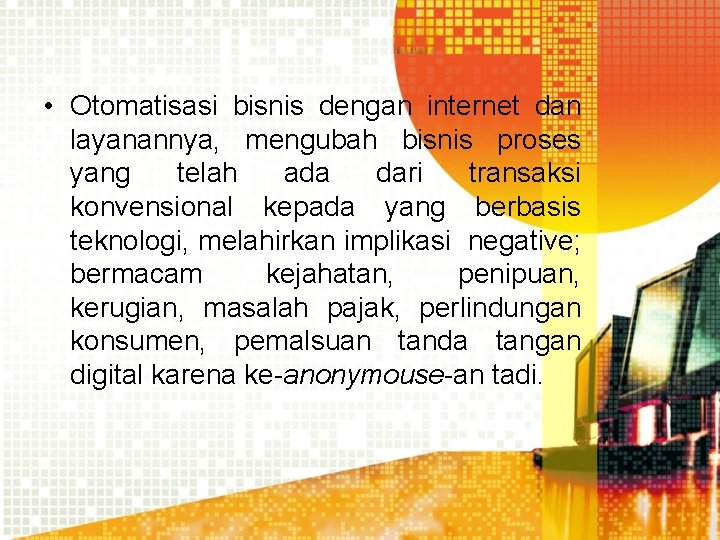 • Otomatisasi bisnis dengan internet dan layanannya, mengubah bisnis proses yang telah ada dari transaksi konvensional kepada yang berbasis teknologi, melahirkan implikasi negative; bermacam kejahatan, penipuan, kerugian, masalah pajak, perlindungan konsumen, pemalsuan tanda tangan digital karena ke-anonymouse-an tadi.